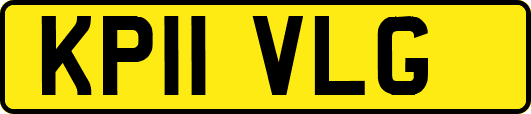 KP11 VLG